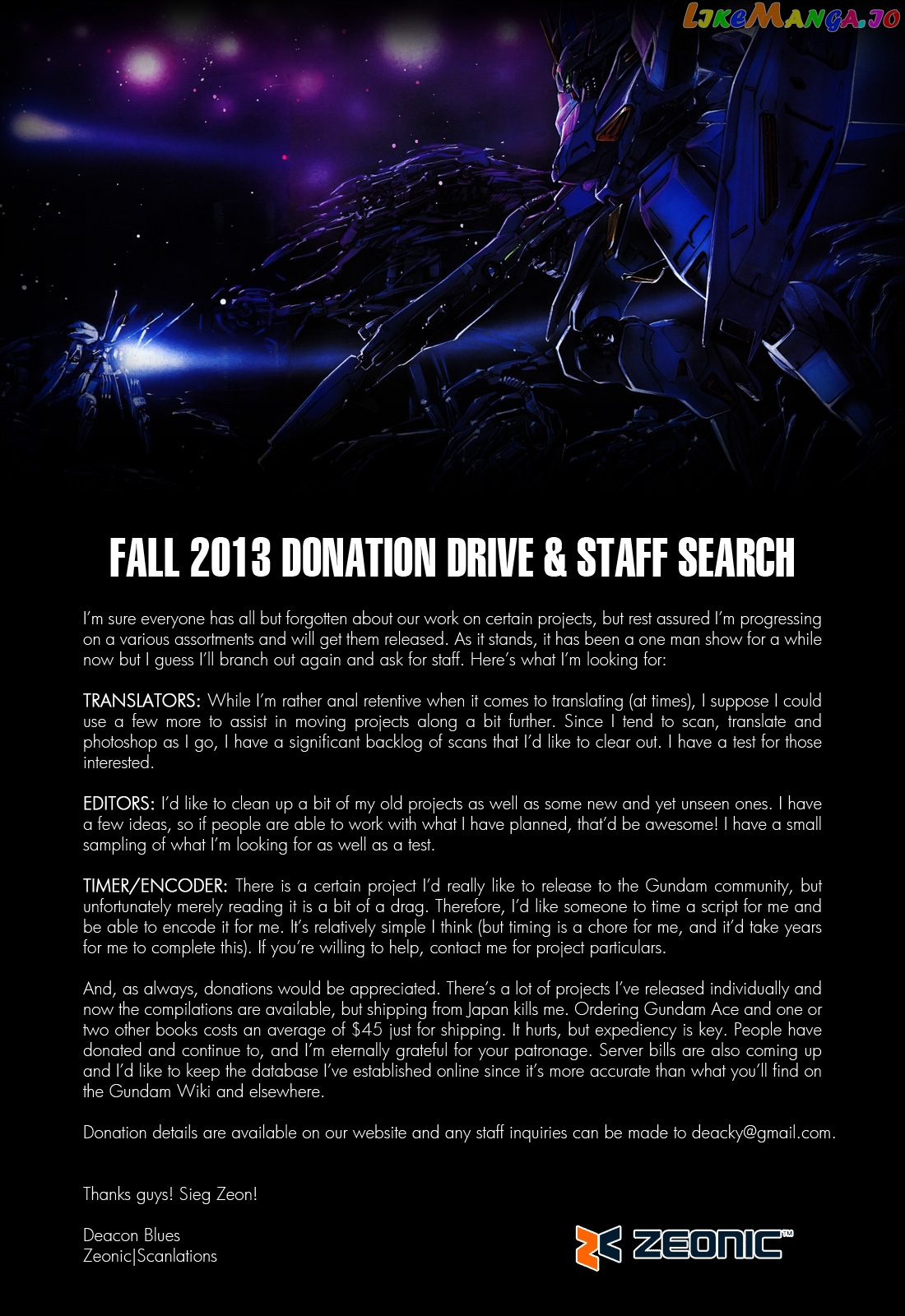 LikeManga.io

FALL 2013 DONATION DRIVE & STAFF SEARCH

I'm sure everyone has all but forgotten about our work on certain projects, but rest assured I'm progressing on a various assortments and will get them released. As it stands, it has been a one man show for a while now but I guess I'll branch out again and ask for staff. Here's what I'm looking for:

TRANSLATORS: While I'm rather anal retentive when it comes to translating (at times), I suppose I could use a few more to assist in moving projects along a bit further. Since I tend to scan, translate and photoshop as I go, I have a significant backlog of scans that I'd like to clear out. I have a test for those interested.

EDITORS: I'd like to clean up a bit of my old projects as well as some new and yet unseen ones. I have a few ideas, so if people are able to work with what I have planned, that'd be awesome! I have a small sampling of what I'm looking for as well as a test.

TIMER/ENCODER: There is a certain project I'd really like to release to the Gundam community, but unfortunately merely reading it is a bit of a drag. Therefore, I'd like someone to time a script for me and be able to encode it for me. It's relatively simple I think (but timing is a chore for me, and it'd take years for me to complete this). If you're willing to help, contact me for project particulars.

And, as always, donations would be appreciated. There's a lot of projects I've released individually and now the compilations are available, but shipping from Japan kills me. Ordering Gundam Ace and one or two other books costs an average of $45 just for shipping. It hurts, but expediency is key. People have donated and continue to, and I'm eternally grateful for your patronage. Server bills are also coming up and I'd like to keep the database I've established online since it's more accurate than what you'll find on the Gundam Wiki and elsewhere.

Donation details are available on our website and any staff inquiries can be made to deacky@gmail.com.

Thanks guys! Sieg Zeon!

Deacon Blues
Zeonic|Scanlations

ZEONIC™